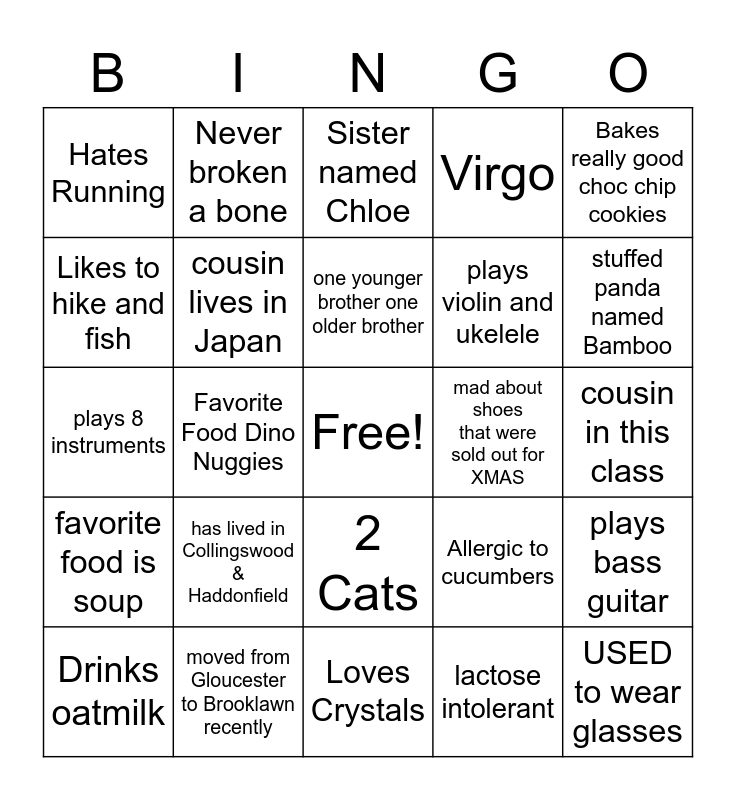 | B | I | N | G | O |
|---|---|---|---|---|
| Hates Running | Never broken a bone | Sister named Chloe | Virgo | Bakes really good choc chip cookies |
| Likes to hike and fish | cousin lives in Japan | one younger brother one older brother | plays violin and ukelele | stuffed panda named Bamboo |
| plays 8 instruments | Favorite Food Dino Nuggies | Free! | mad about shoes that were sold out for XMAS | cousin in this class |
| favorite food is soup | has lived in Collingswood & Haddonfield | 2 Cats | Allergic to cucumbers | plays bass guitar |
| Drinks oatmilk | moved from Gloucester to Brooklawn recently | Loves Crystals | lactose intolerant | USED to wear glasses |